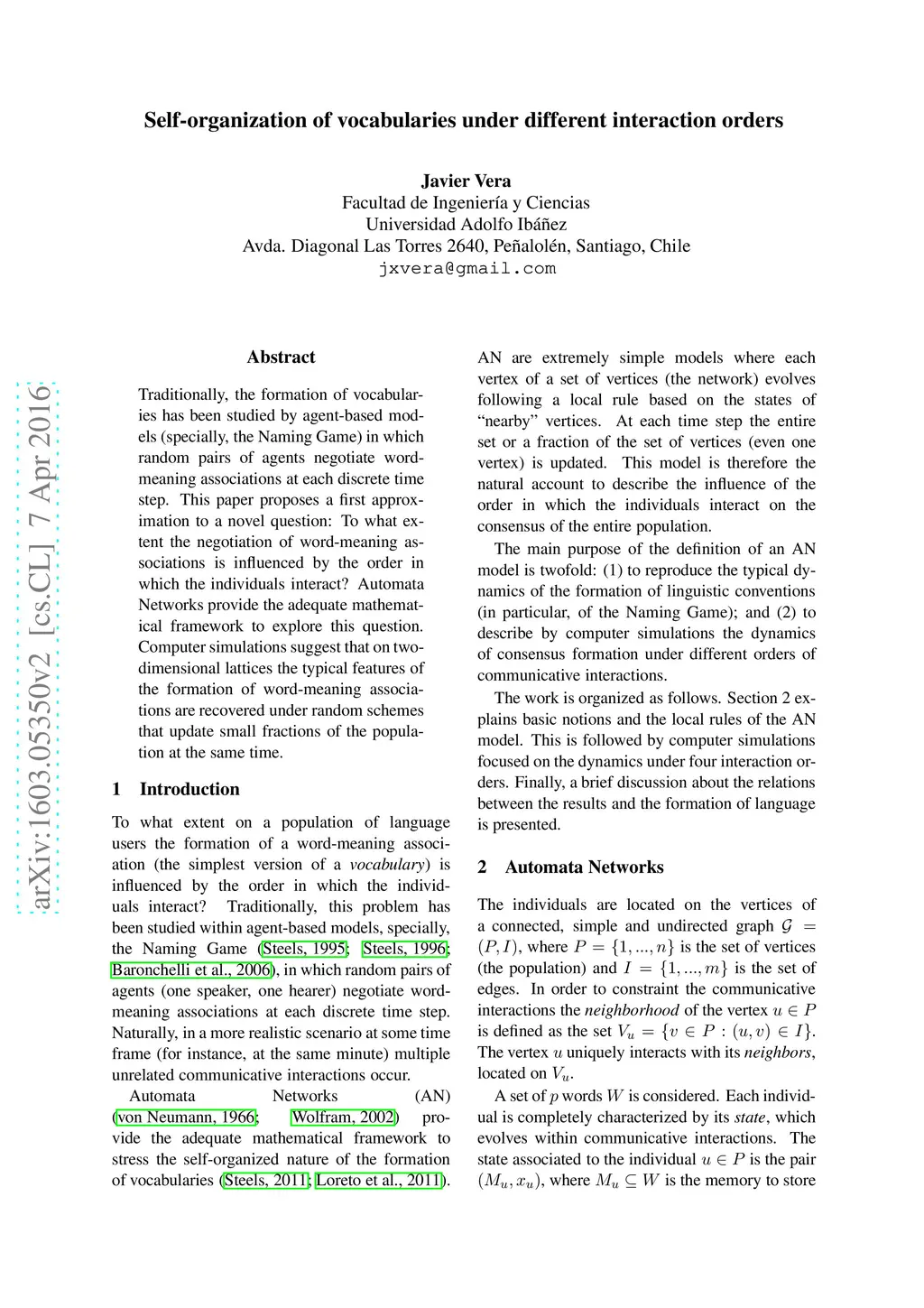 Self-organization of vocabularies under different interaction orders

Javier Vera
Facultad de Ingeniería y Ciencias
Universidad Adolfo Ibáñez
Avda. Diagonal Las Torres 2640, Peñalolén, Santiago, Chile
jxvera@gmail.com

arXiv:1603.05350v2 [cs.CL] 7 Apr 2016

Abstract

Traditionally, the formation of vocabularies has been studied by agent-based models (specially, the Naming Game) in which random pairs of agents negotiate word-meaning associations at each discrete time step. This paper proposes a first approximation to a novel question: To what extent the negotiation of word-meaning associations is influenced by the order in which the individuals interact? Automata Networks provide the adequate mathematical framework to explore this question. Computer simulations suggest that on two-dimensional lattices the typical features of the formation of word-meaning associations are recovered under random schemes that update small fractions of the population at the same time.

1 Introduction

To what extent on a population of language users the formation of a word-meaning association (the simplest version of a vocabulary) is influenced by the order in which the individuals interact? Traditionally, this problem has been studied within agent-based models, specially, the Naming Game (Steels, 1995; Steels, 1996; Baronchelli et al., 2006), in which random pairs of agents (one speaker, one hearer) negotiate word-meaning associations at each discrete time step. Naturally, in a more realistic scenario at some time frame (for instance, at the same minute) multiple unrelated communicative interactions occur.

Automata Networks (AN) (von Neumann, 1966; Wolfram, 2002) provide the adequate mathematical framework to stress the self-organized nature of the formation of vocabularies (Steels, 2011; Loreto et al., 2011).

AN are extremely simple models where each vertex of a set of vertices (the network) evolves following a local rule based on the states of “nearby” vertices. At each time step the entire set or a fraction of the set of vertices (even one vertex) is updated. This model is therefore the natural account to describe the influence of the order in which the individuals interact on the consensus of the entire population.

The main purpose of the definition of an AN model is twofold: (1) to reproduce the typical dynamics of the formation of linguistic conventions (in particular, of the Naming Game); and (2) to describe by computer simulations the dynamics of consensus formation under different orders of communicative interactions.

The work is organized as follows. Section 2 explains basic notions and the local rules of the AN model. This is followed by computer simulations focused on the dynamics under four interaction orders. Finally, a brief discussion about the relations between the results and the formation of language is presented.

2 Automata Networks

The individuals are located on the vertices of a connected, simple and undirected graph $\mathcal{G} = (P, I)$, where $P = \{1, ..., n\}$ is the set of vertices (the population) and $I = \{1, ..., m\}$ is the set of edges. In order to constraint the communicative interactions the neighborhood of the vertex $u \in P$ is defined as the set $V_u = \{v \in P : (u, v) \in I\}$. The vertex $u$ uniquely interacts with its neighbors, located on $V_u$.

A set of $p$ words $W$ is considered. Each individual is completely characterized by its state, which evolves within communicative interactions. The state associated to the individual $u \in P$ is the pair $(M_u, x_u)$, where $M_u \subseteq W$ is the memory to store